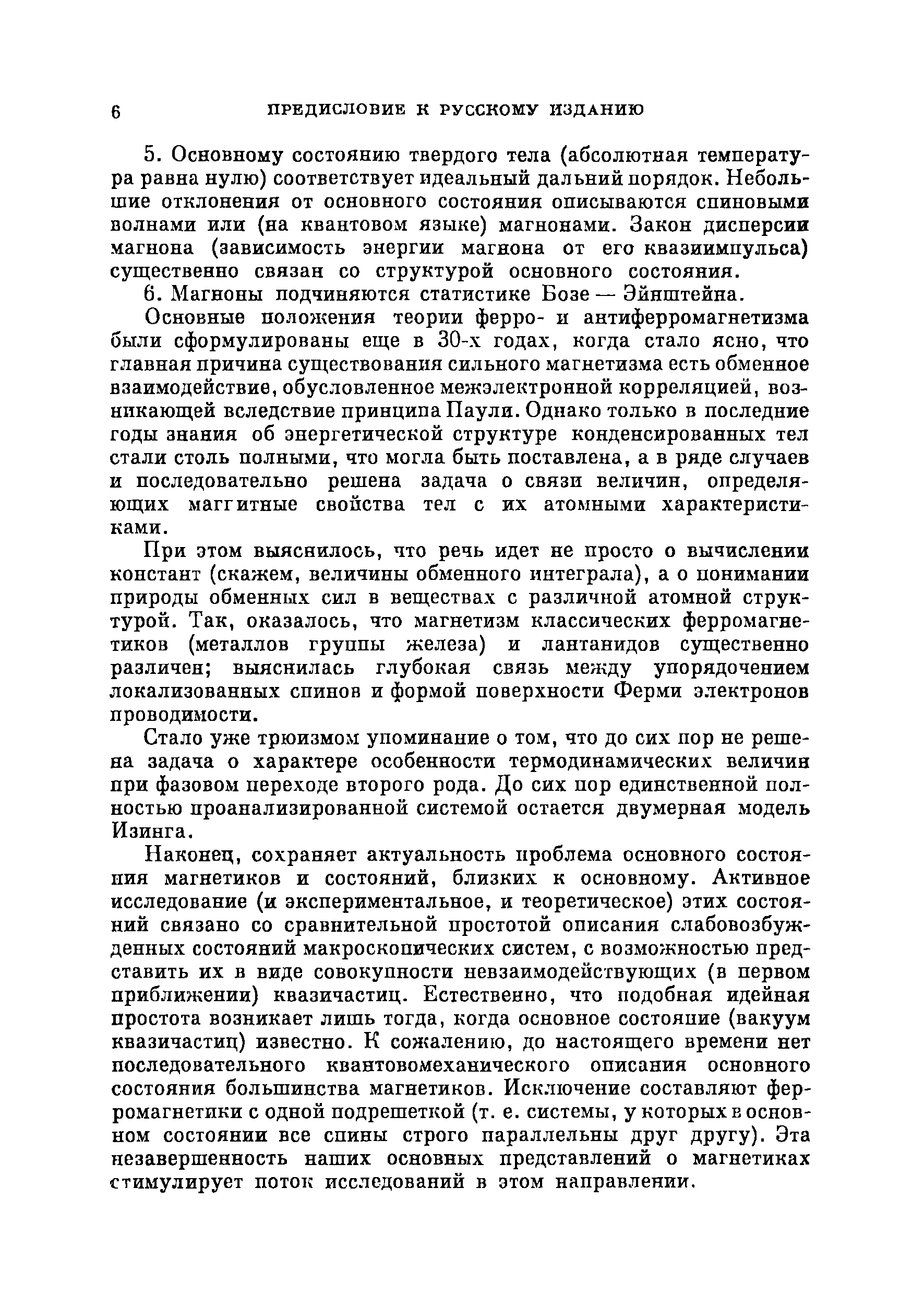 6 ПРЕДИСЛОВИЕ К РУССКОМУ ИЗДАНИЮ

5. Основному состоянию твердого тела (абсолютная температура равна нулю) соответствует идеальный дальний порядок. Небольшие отклонения от основного состояния описываются спиновыми волнами или (на квантовом языке) магнонами. Закон дисперсии магнона (зависимость энергии магнона от его квазиимпульса) существенно связан со структурой основного состояния.

6. Магноны подчиняются статистике Бозе — Эйнштейна.

Основные положения теории ферро- и антиферромагнетизма были сформулированы еще в 30-х годах, когда стало ясно, что главная причина существования сильного магнетизма есть обменное взаимодействие, обусловленное межэлектронной корреляцией, возникающей вследствие принципа Паули. Однако только в последние годы знания об энергетической структуре конденсированных тел стали столь полными, что могла быть поставлена, а в ряде случаев и последовательно решена задача о связи величин, определяющих маггитные свойства тел с их атомными характеристиками.

При этом выяснилось, что речь идет не просто о вычислении констант (скажем, величины обменного интеграла), а о понимании природы обменных сил в веществах с различной атомной структурой. Так, оказалось, что магнетизм классических ферромагнетиков (металлов группы железа) и лантанидов существенно различен; выяснилась глубокая связь между упорядочением локализованных спинов и формой поверхности Ферми электронов проводимости.

Стало уже трюизмом упоминание о том, что до сих пор не решена задача о характере особенности термодинамических величин при фазовом переходе второго рода. До сих пор единственной полностью проанализированной системой остается двумерная модель Изинга.

Наконец, сохраняет актуальность проблема основного состояния магнетиков и состояний, близких к основному. Активное исследование (и экспериментальное, и теоретическое) этих состояний связано со сравнительной простотой описания слабовозбужденных состояний макроскопических систем, с возможностью представить их в виде совокупности невзаимодействующих (в первом приближении) квазичастиц. Естественно, что подобная идейная простота возникает лишь тогда, когда основное состояние (вакуум квазичастиц) известно. К сожалению, до настоящего времени нет последовательного квантовомеханического описания основного состояния большинства магнетиков. Исключение составляют ферромагнетики с одной подрешеткой (т. е. системы, у которых в основном состоянии все спины строго параллельны друг другу). Эта незавершенность наших основных представлений о магнетиках стимулирует поток исследований в этом направлении.